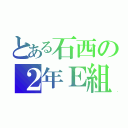 とある石西の
2年E組